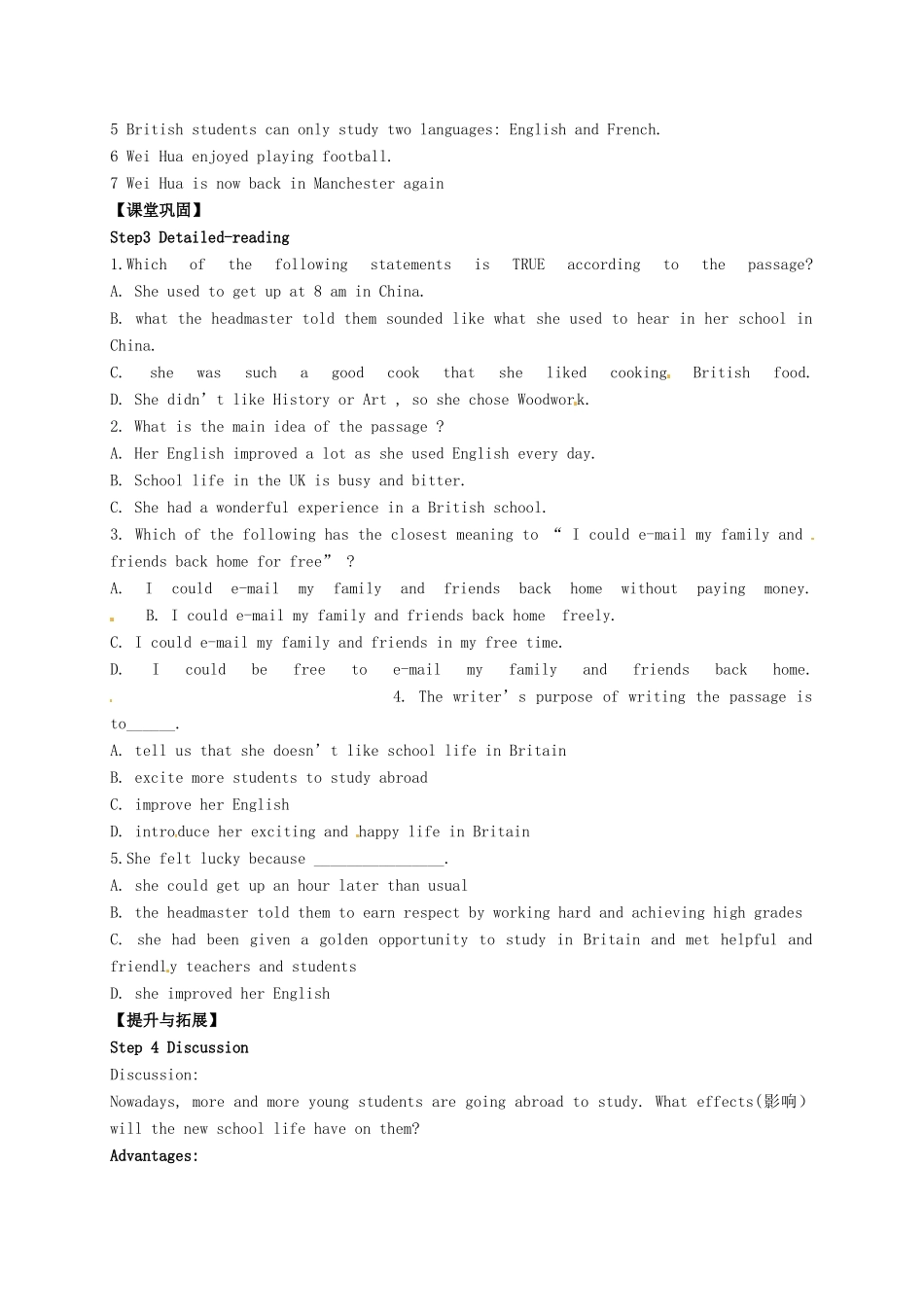 5 British students can only study two languages: English and French.
6 Wei Hua enjoyed playing football.
7 Wei Hua is now back in Manchester again
【课堂巩固】
Step3 Detailed-reading
1.Which of the following statements is TRUE according to the passage?
A. She used to get up at 8 am in China.
B. what the headmaster told them sounded like what she used to hear in her school in China.
C. she was such a good cook that she liked cooking British food.
D. She didn't like History or Art , so she chose Woodwork.
2. What is the main idea of the passage ?
A. Her English improved a lot as she used English every day.
B. School life in the UK is busy and bitter.
C. She had a wonderful experience in a British school.
3. Which of the following has the closest meaning to " I could e-mail my family and friends back home for free" ?
A. I could e-mail my family and friends back home without paying money.
B. I could e-mail my family and friends back home freely.
C. I could e-mail my family and friends in my free time.
D. I could be free to e-mail my family and friends back home.
4. The writer's purpose of writing the passage is to____.
A. tell us that she doesn't like school life in Britain
B. excite more students to study abroad
C. improve her English
D. introduce her exciting and happy life in Britain
5.She felt lucky because ____.
A. she could get up an hour later than usual
B. the headmaster told them to earn respect by working hard and achieving high grades
C. she had been given a golden opportunity to study in Britain and met helpful and friendly teachers and students
D. she improved her English
【提升与拓展】
Step 4 Discussion
Discussion:
Nowadays, more and more young students are going abroad to study. What effects(影响) will the new school life have on them?
Advantages: